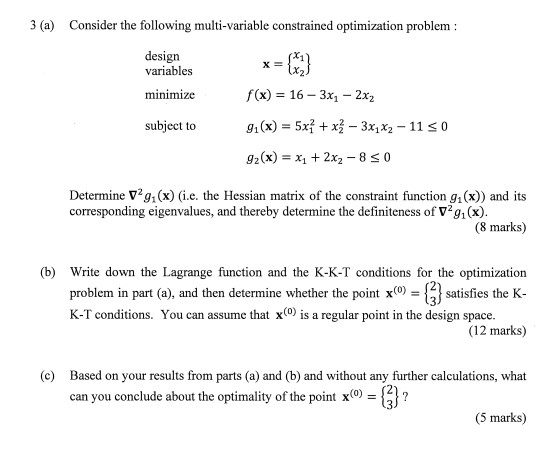 3 (a) Consider the following multi-variable constrained optimization problem :

design variables $\mathbf{x} = \begin{Bmatrix} x_1 \\ x_2 \end{Bmatrix}$

minimize $f(\mathbf{x}) = 16 - 3x_1 - 2x_2$

subject to $g_1(\mathbf{x}) = 5x_1^2 + x_2^2 - 3x_1x_2 - 11 \leq 0$

$g_2(\mathbf{x}) = x_1 + 2x_2 - 8 \leq 0$

Determine $\nabla^2 g_1(\mathbf{x})$ (i.e. the Hessian matrix of the constraint function $g_1(\mathbf{x})$) and its corresponding eigenvalues, and thereby determine the definiteness of $\nabla^2 g_1(\mathbf{x})$.
(8 marks)

(b) Write down the Lagrange function and the K-K-T conditions for the optimization problem in part (a), and then determine whether the point $\mathbf{x}^{(0)} = \begin{Bmatrix} 2 \\ 3 \end{Bmatrix}$ satisfies the K-K-T conditions. You can assume that $\mathbf{x}^{(0)}$ is a regular point in the design space.
(12 marks)

(c) Based on your results from parts (a) and (b) and without any further calculations, what can you conclude about the optimality of the point $\mathbf{x}^{(0)} = \begin{Bmatrix} 2 \\ 3 \end{Bmatrix}$ ?
(5 marks)